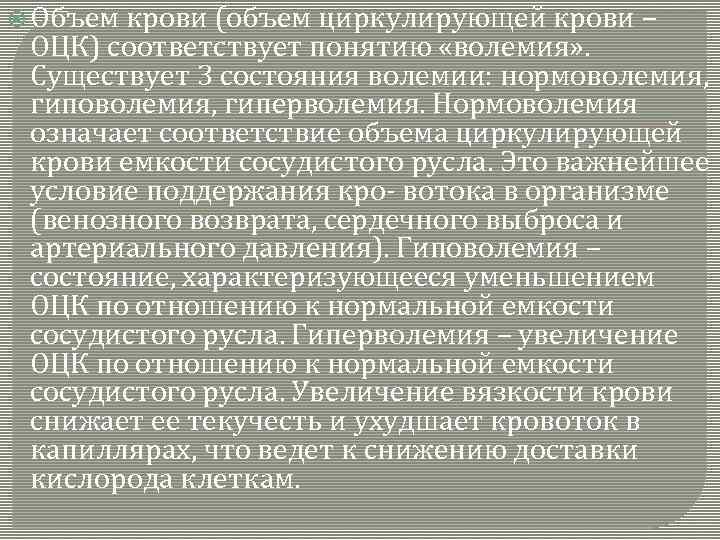 Объем крови (объем циркулирующей крови – ОЦК) соответствует понятию «волемия». Существует 3 состояния волемии: нормоволемия, гиповолемия, гиперволемия. Нормоволемия означает соответствие объема циркулирующей крови емкости сосудистого русла. Это важнейшее условие поддержания кро- вотока в организме (венозного возврата, сердечного выброса и артериального давления). Гиповолемия – состояние, характеризующееся уменьшением ОЦК по отношению к нормальной емкости сосудистого русла. Гиперволемия – увеличение ОЦК по отношению к нормальной емкости сосудистого русла. Увеличение вязкости крови снижает ее текучесть и ухудшает кровоток в капиллярах, что ведет к снижению доставки кислорода клеткам.